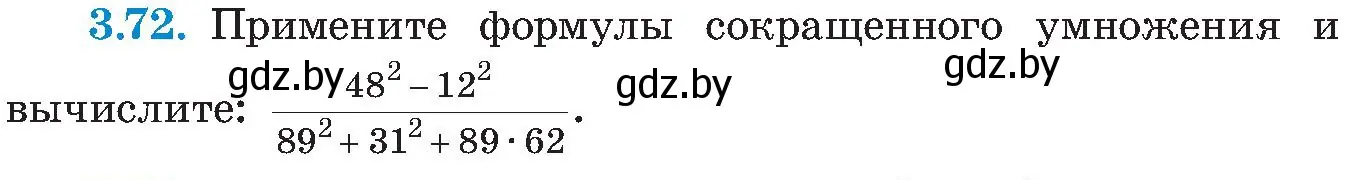 3.72. Примените формулы сокращенного умножения и вычислите: $\frac{48^2 - 12^2}{89^2 + 31^2 + 89 \cdot 62}$.

gdz.by gdz.by gdz.by